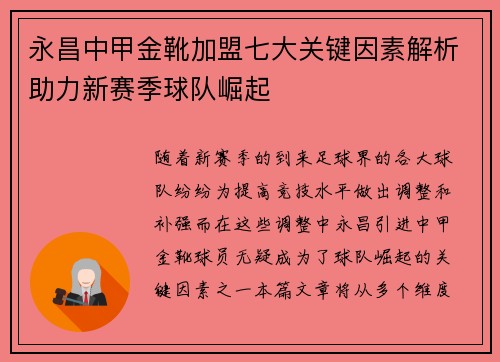 永昌中甲金靴加盟七大关键因素解析助力新赛季球队崛起

随着新赛季的到来足球界的各大球队纷纷为提高竞技水平做出调整和补强而在这些调整中永昌引进中甲金靴球员无疑成为了球队崛起的关键因素之一本篇文章将从多个维度